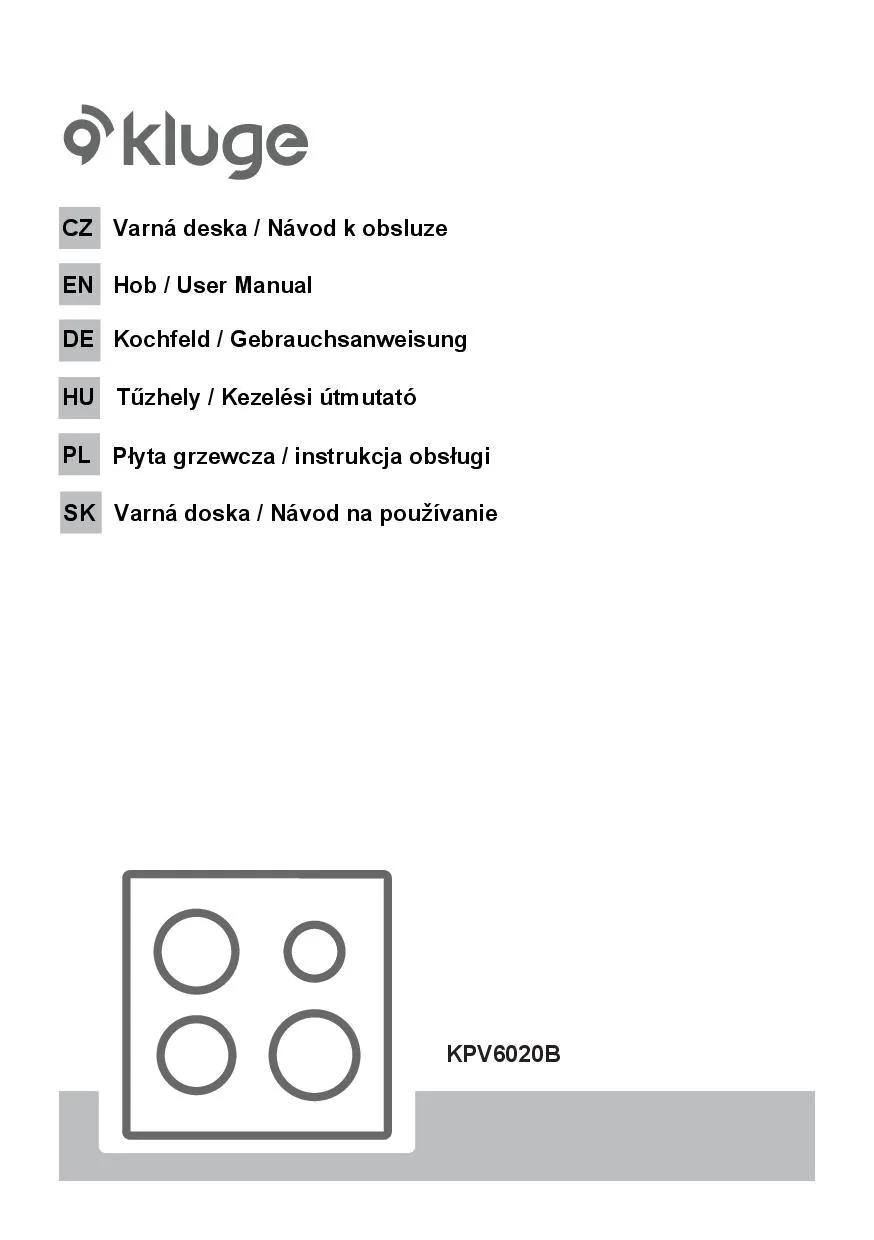 kluge

CZ Varná deska / Návod k obsluze

EN Hob / User Manual

DE Kochfeld / Gebrauchsanweisung

HU Tűzhely / Kezelési útmutató

PL Płyta grzewcza / instrukcja obsługi

SK Varná doska / Návod na používanie

KPV6020B